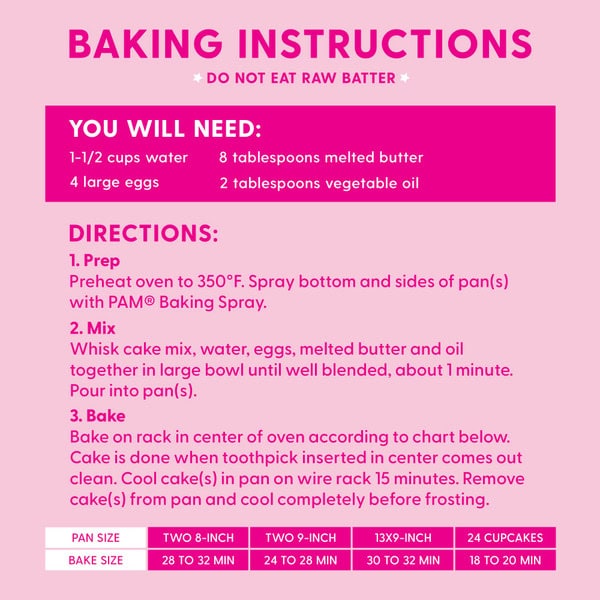 BAKING INSTRUCTIONS

DO NOT EAT RAW BATTER

YOU WILL NEED:

1-1/2 cups water
4 large eggs

8 tablespoons melted butter
2 tablespoons vegetable oil

DIRECTIONS:

1. Prep
Preheat oven to 350°F. Spray bottom and sides of pan(s) with PAM® Baking Spray.

2. Mix
Whisk cake mix, water, eggs, melted butter and oil together in large bowl until well blended, about 1 minute. Pour into pan(s).

3. Bake
Bake on rack in center of oven according to chart below. Cake is done when toothpick inserted in center comes out clean. Cool cake(s) in pan on wire rack 15 minutes. Remove cake(s) from pan and cool completely before frosting.

| PAN SIZE | TWO 8-INCH | TWO 9-INCH | 13X9-INCH | 24 CUPCAKES |
|---|---|---|---|---|
| BAKE SIZE | 28 TO 32 MIN | 24 TO 28 MIN | 30 TO 32 MIN | 18 TO 20 MIN |